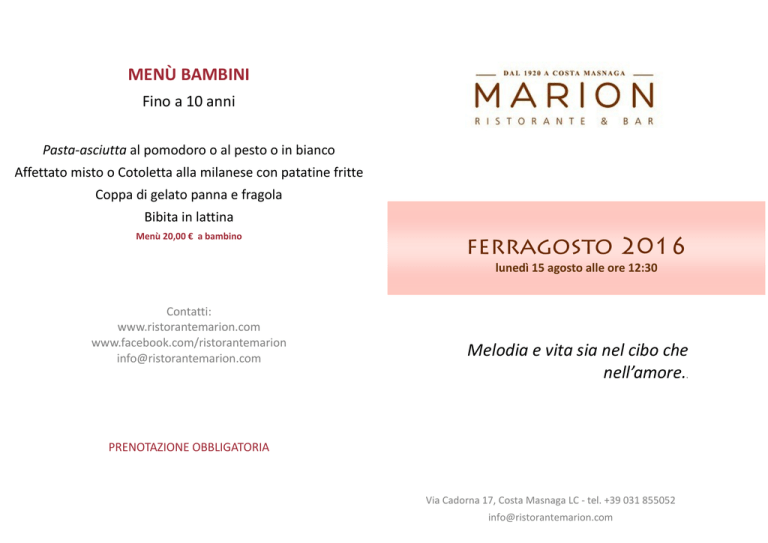 MENÙ BAMBINI
Fino a 10 anni

Pasta-asciutta al pomodoro o al pesto o in bianco
Affettato misto o Cotoletta alla milanese con patatine fritte
Coppa di gelato panna e fragola
Bibita in lattina
Menù 20,00 € a bambino

Contatti:
www.ristorantemarion.com
www.facebook.com/ristorantemarion
info@ristorantemarion.com

PRENOTAZIONE OBBLIGATORIA

DAL 1920 A COSTA MASNAGA
MARION
RISTORANTE & BAR

FERRAGOSTO 2016
lunedì 15 agosto alle ore 12:30

Melodia e vita sia nel cibo che nell'amore..

Via Cadorna 17, Costa Masnaga LC - tel. +39 031 855052
info@ristorantemarion.com